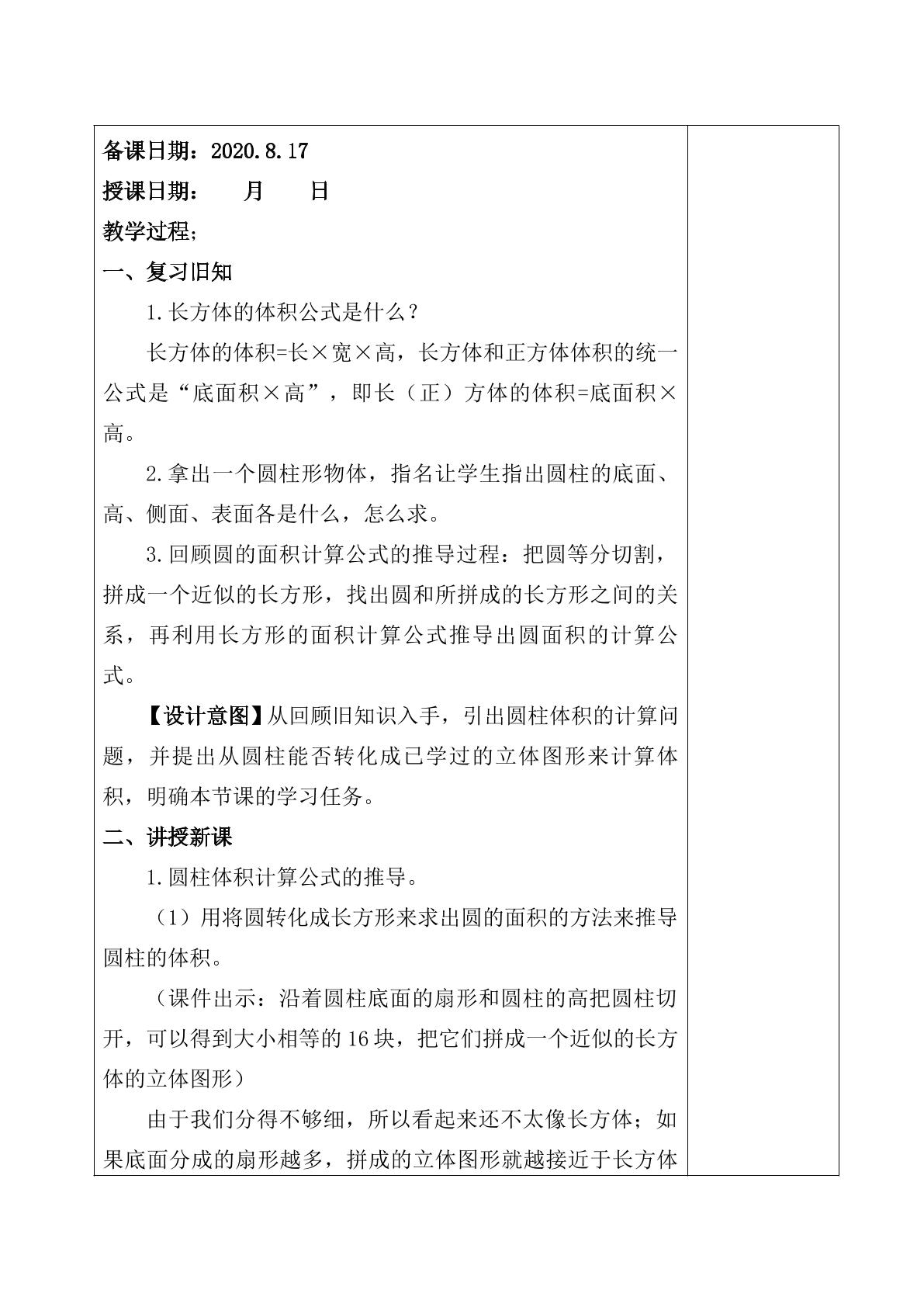 备课日期：2020.8.17

授课日期：　月　日

教学过程；

一、复习旧知

1.长方体的体积公式是什么？

长方体的体积=长×宽×高，长方体和正方体体积的统一公式是“底面积×高”，即长（正）方体的体积=底面积×高。

2.拿出一个圆柱形物体，指名让学生指出圆柱的底面、高、侧面、表面各是什么，怎么求。

3.回顾圆的面积计算公式的推导过程：把圆等分切割，拼成一个近似的长方形，找出圆和所拼成的长方形之间的关系，再利用长方形的面积计算公式推导出圆面积的计算公式。

【设计意图】从回顾旧知识入手，引出圆柱体积的计算问题，并提出从圆柱能否转化成已学过的立体图形来计算体积，明确本节课的学习任务。

二、讲授新课

1.圆柱体积计算公式的推导。

（1）用将圆转化成长方形来求出圆的面积的方法来推导圆柱的体积。

（课件出示：沿着圆柱底面的扇形和圆柱的高把圆柱切开，可以得到大小相等的16块，把它们拼成一个近似的长方体的立体图形）

由于我们分得不够细，所以看起来还不太像长方体；如果底面分成的扇形越多，拼成的立体图形就越接近于长方体